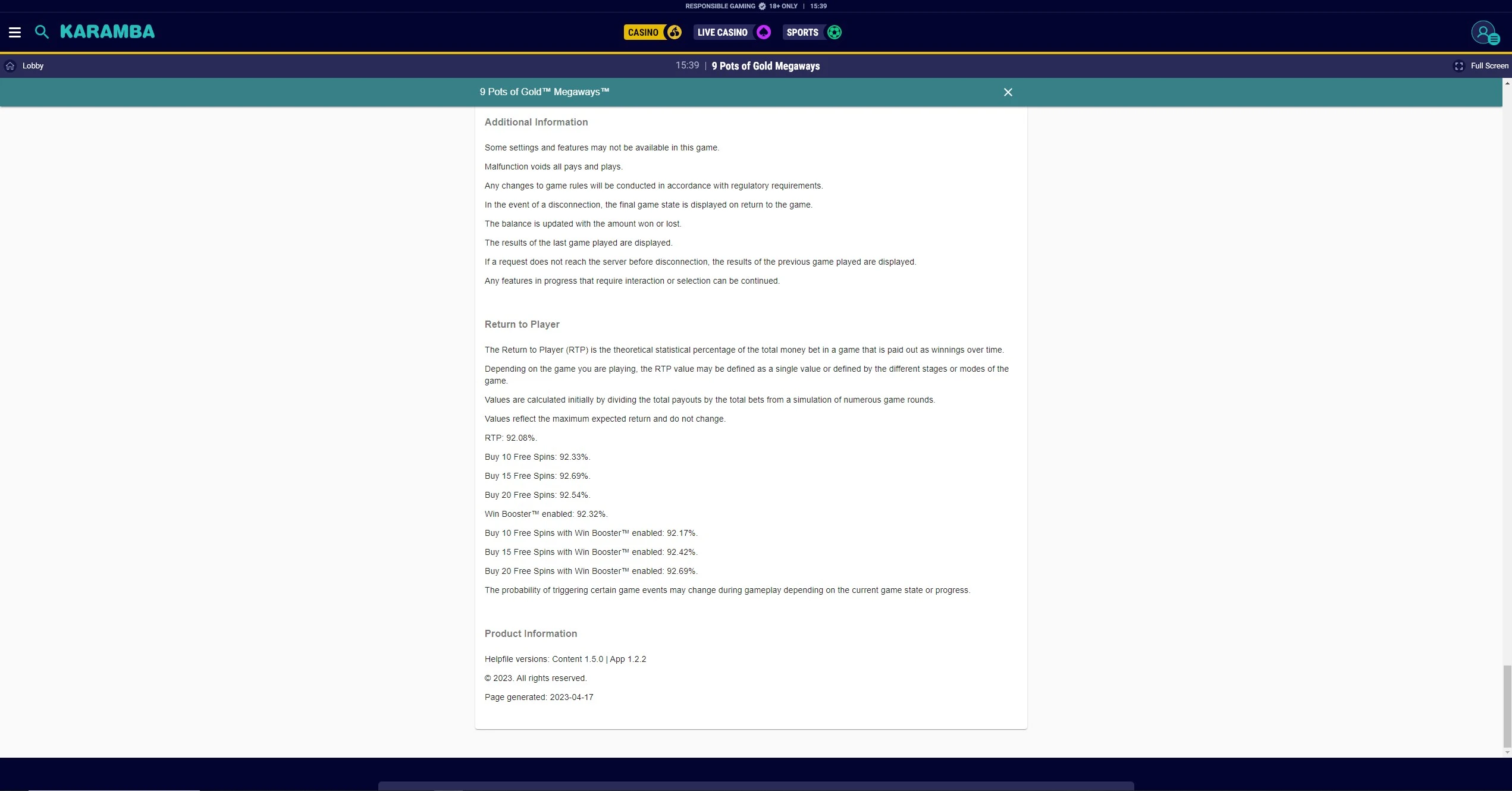 RESPONSIBLE GAMING 18+ ONLY | 15:39

KARAMBA

CASINO LIVE CASINO SPORTS

Lobby

15:39 | 9 Pots of Gold Megaways

Full Screen

9 Pots of Gold™ Megaways™

Additional Information

Some settings and features may not be available in this game.

Malfunction voids all pays and plays.

Any changes to game rules will be conducted in accordance with regulatory requirements.

In the event of a disconnection, the final game state is displayed on return to the game.

The balance is updated with the amount won or lost.

The results of the last game played are displayed.

If a request does not reach the server before disconnection, the results of the previous game played are displayed.

Any features in progress that require interaction or selection can be continued.

Return to Player

The Return to Player (RTP) is the theoretical statistical percentage of the total money bet in a game that is paid out as winnings over time.

Depending on the game you are playing, the RTP value may be defined as a single value or defined by the different stages or modes of the game.

Values are calculated initially by dividing the total payouts by the total bets from a simulation of numerous game rounds.

Values reflect the maximum expected return and do not change.

RTP: 92.08%.

Buy 10 Free Spins: 92.33%.

Buy 15 Free Spins: 92.69%.

Buy 20 Free Spins: 92.54%.

Win Booster™ enabled: 92.32%.

Buy 10 Free Spins with Win Booster™ enabled: 92.17%.

Buy 15 Free Spins with Win Booster™ enabled: 92.42%.

Buy 20 Free Spins with Win Booster™ enabled: 92.69%.

The probability of triggering certain game events may change during gameplay depending on the current game state or progress.

Product Information

Helpfile versions: Content 1.5.0 | App 1.2.2

© 2023. All rights reserved.

Page generated: 2023-04-17